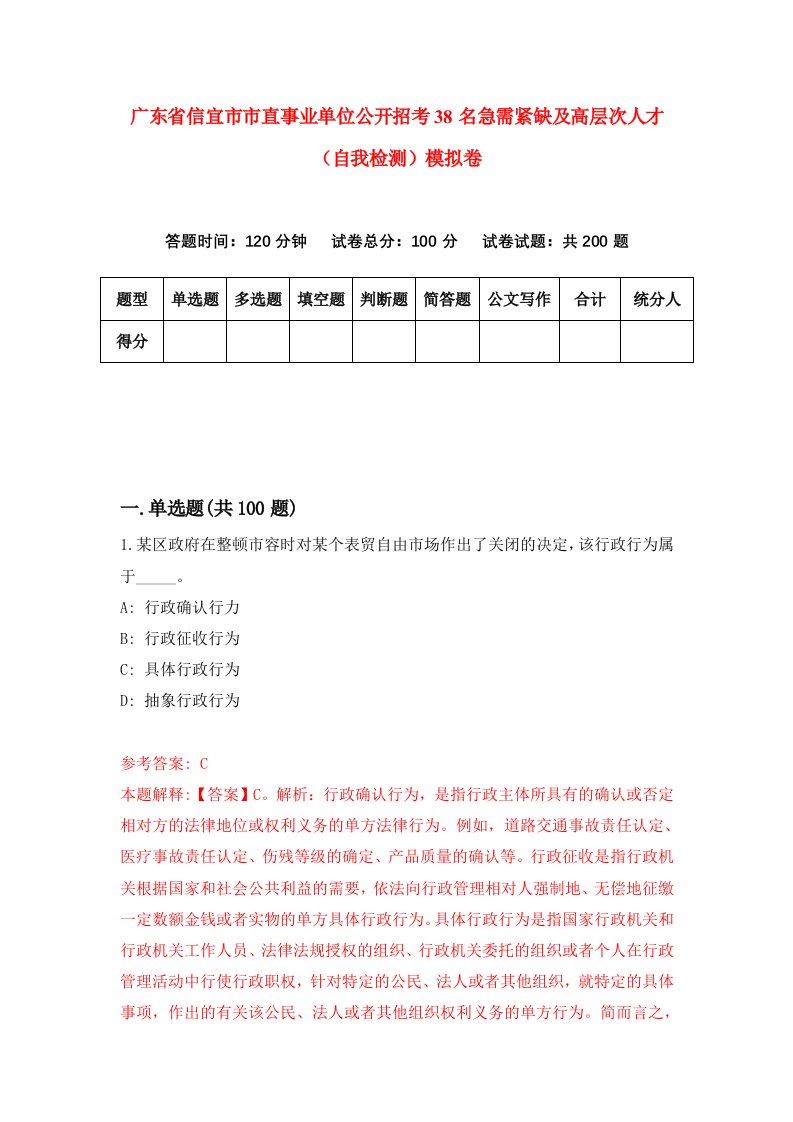 广东省信宜市市直事业单位公开招考38名急需紧缺及高层次人才（自我检测）模拟卷

答题时间：120分钟　试卷总分：100分　试卷试题：共200题

| 题型 | 单选题 | 多选题 | 填空题 | 判断题 | 简答题 | 公文写作 | 合计 | 统分人 |
|---|---|---|---|---|---|---|---|---|
| 得分 | | | | | | | | |

一.单选题(共100题)

1.某区政府在整顿市容时对某个表贸自由市场作出了关闭的决定，该行政行为属于_____。

A: 行政确认行力

B: 行政征收行为

C: 具体行政行为

D: 抽象行政行为

参考答案: C

本题解释:【答案】C。解析：行政确认行为，是指行政主体所具有的确认或否定相对方的法律地位或权利义务的单方法律行为。例如，道路交通事故责任认定、医疗事故责任认定、伤残等级的确定、产品质量的确认等。行政征收是指行政机关根据国家和社会公共利益的需要，依法向行政管理相对人强制地、无偿地征缴一定数额金钱或者实物的单方具体行政行为。具体行政行为是指国家行政机关和行政机关工作人员、法律法规授权的组织、行政机关委托的组织或者个人在行政管理活动中行使行政职权，针对特定的公民、法人或者其他组织，就特定的具体事项，作出的有关该公民、法人或者其他组织权利义务的单方行为。简而言之，